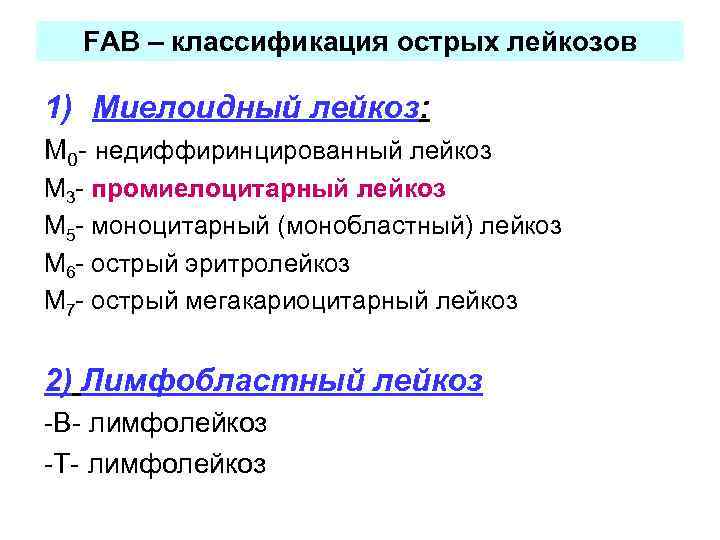 FAB – классификация острых лейкозов

1) Миелоидный лейкоз:

$M_0$- недиффиринцированный лейкоз

$M_3$- промиелоцитарный лейкоз

$M_5$- моноцитарный (монобластный) лейкоз

$M_6$- острый эритролейкоз

$M_7$- острый мегакариоцитарный лейкоз

2) Лимфобластный лейкоз

-В- лимфолейкоз

-Т- лимфолейкоз